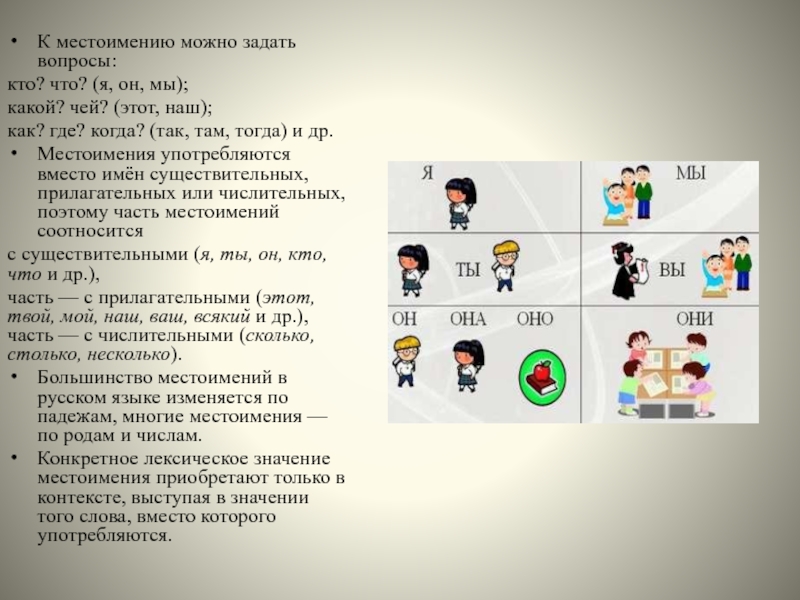 • К местоимению можно задать вопросы:

кто? что? (я, он, мы);

какой? чей? (этот, наш);

как? где? когда? (так, там, тогда) и др.

• Местоимения употребляются вместо имён существительных, прилагательных или числительных, поэтому часть местоимений соотносится

с существительными (я, ты, он, кто, что и др.),

часть — с прилагательными (этот, твой, мой, наш, ваш, всякий и др.), часть — с числительными (сколько, столько, несколько).

• Большинство местоимений в русском языке изменяется по падежам, многие местоимения — по родам и числам.

• Конкретное лексическое значение местоимения приобретают только в контексте, выступая в значении того слова, вместо которого употребляются.

Я

МЫ

ТЫ

ВЫ

ОН

ОНА

ОНО

ОНИ